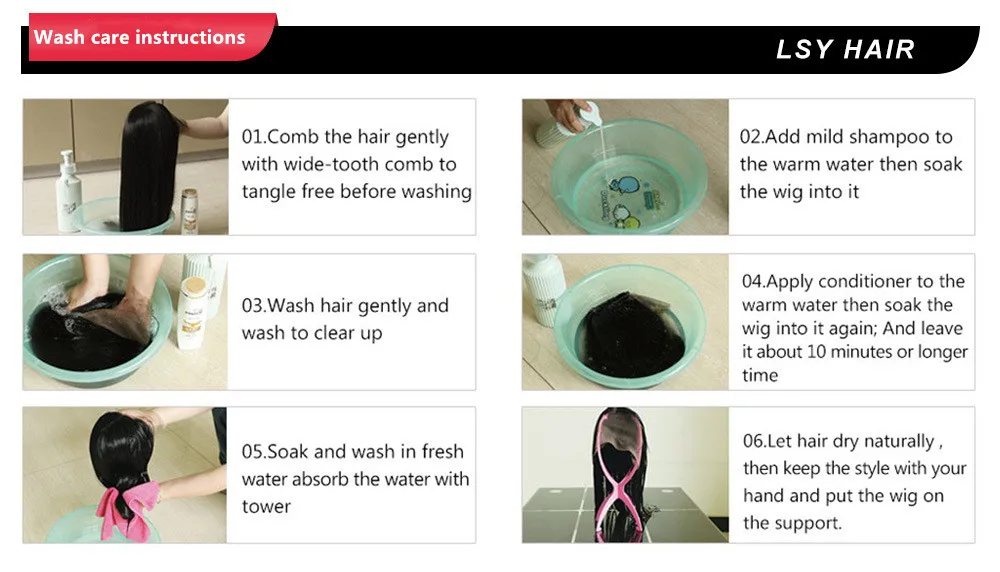 Wash care instructions

LSY HAIR

01.Comb the hair gently with wide-tooth comb to tangle free before washing

03.Wash hair gently and wash to clear up

05.Soak and wash in fresh water absorb the water with tower

02.Add mild shampoo to the warm water then soak the wig into it

04.Apply conditioner to the warm water then soak the wig into it again; And leave it about 10 minutes or longer time

06.Let hair dry naturally , then keep the style with your hand and put the wig on the support.